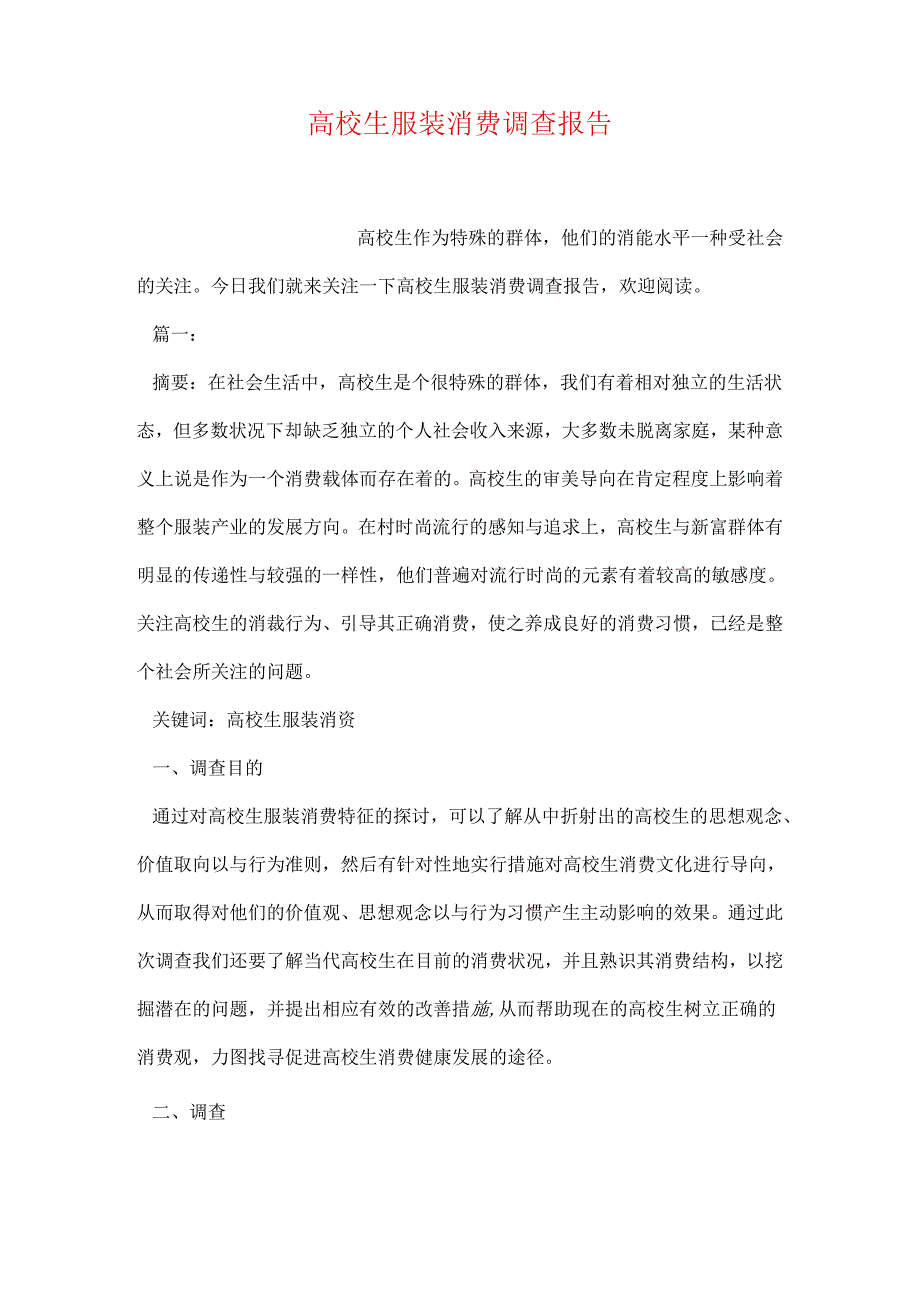 高校生服装消费调查报告

高校生作为特殊的群体，他们的消能水平一种受社会的关注。今日我们就来关注一下高校生服装消费调查报告，欢迎阅读。

篇一：

摘要：在社会生活中，高校生是个很特殊的群体，我们有着相对独立的生活状态，但多数状况下却缺乏独立的个人社会收入来源，大多数未脱离家庭，某种意义上说是作为一个消费载体而存在着的。高校生的审美导向在肯定程度上影响着整个服装产业的发展方向。在村时尚流行的感知与追求上，高校生与新富群体有明显的传递性与较强的一样性，他们普遍对流行时尚的元素有着较高的敏感度。关注高校生的消裁行为、引导其正确消费，使之养成良好的消费习惯，已经是整个社会所关注的问题。

关键词：高校生服装消资

一、调查目的

通过对高校生服装消费特征的探讨，可以了解从中折射出的高校生的思想观念、价值取向以与行为准则，然后有针对性地实行措施对高校生消费文化进行导向，从而取得对他们的价值观、思想观念以与行为习惯产生主动影响的效果。通过此次调查我们还要了解当代高校生在目前的消费状况，并且熟识其消费结构，以挖掘潜在的问题，并提出相应有效的改善措施,从而帮助现在的高校生树立正确的消费观，力图找寻促进高校生消费健康发展的途径。

二、调查